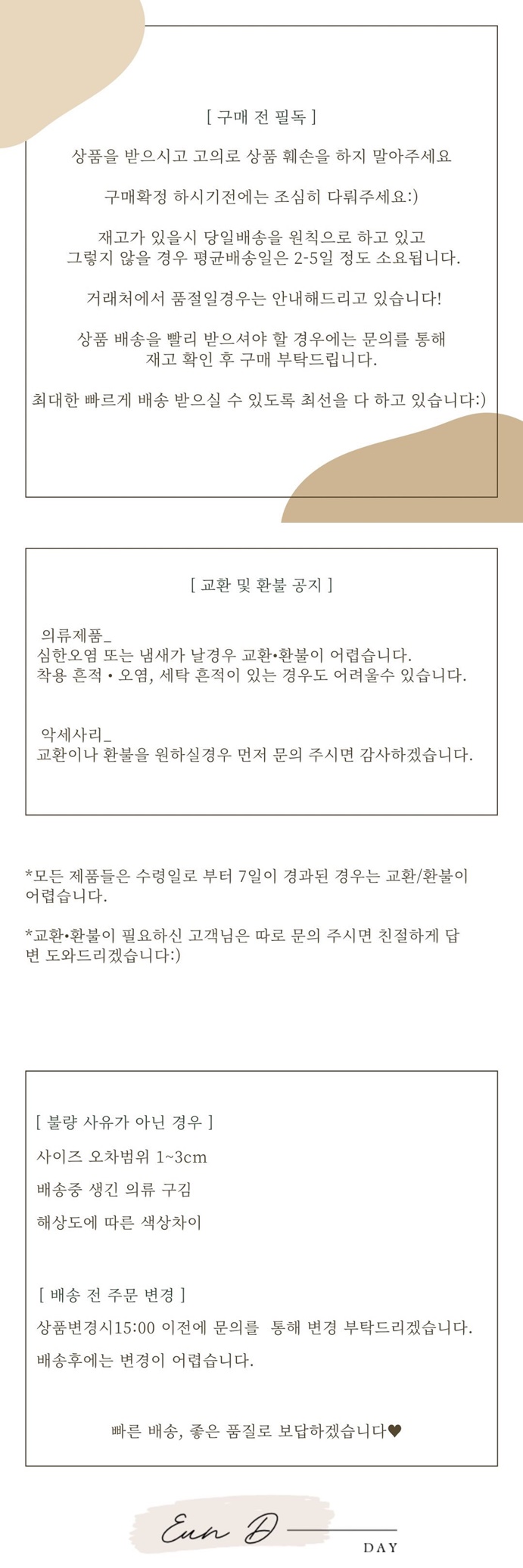 [ 구매 전 필독 ]

상품을 받으시고 고의로 상품 훼손을 하지 말아주세요

구매확정 하시기전에는 조심히 다뤄주세요:)

재고가 있을시 당일배송을 원칙으로 하고 있고 그렇지 않을 경우 평균배송일은 2-5일 정도 소요됩니다.

거래처에서 품절일경우는 안내해드리고 있습니다!

상품 배송을 빨리 받으셔야 할 경우에는 문의를 통해 재고 확인 후 구매 부탁드립니다.

최대한 빠르게 배송 받으실 수 있도록 최선을 다 하고 있습니다:)

[ 교환 및 환불 공지 ]

의류제품_
심한오염 또는 냄새가 날경우 교환•환불이 어렵습니다.
착용 흔적 • 오염, 세탁 흔적이 있는 경우도 어려울수 있습니다.

악세사리_
교환이나 환불을 원하실경우 먼저 문의 주시면 감사하겠습니다.

*모든 제품들은 수령일로 부터 7일이 경과된 경우는 교환/환불이 어렵습니다.

*교환•환불이 필요하신 고객님은 따로 문의 주시면 친절하게 답변 도와드리겠습니다:)

[ 불량 사유가 아닌 경우 ]
사이즈 오차범위 1~3cm
배송중 생긴 의류 구김
해상도에 따른 색상차이

[ 배송 전 주문 변경 ]
상품변경시15:00 이전에 문의를 통해 변경 부탁드리겠습니다.
배송후에는 변경이 어렵습니다.

빠른 배송, 좋은 품질로 보답하겠습니다♥

Eun D
DAY